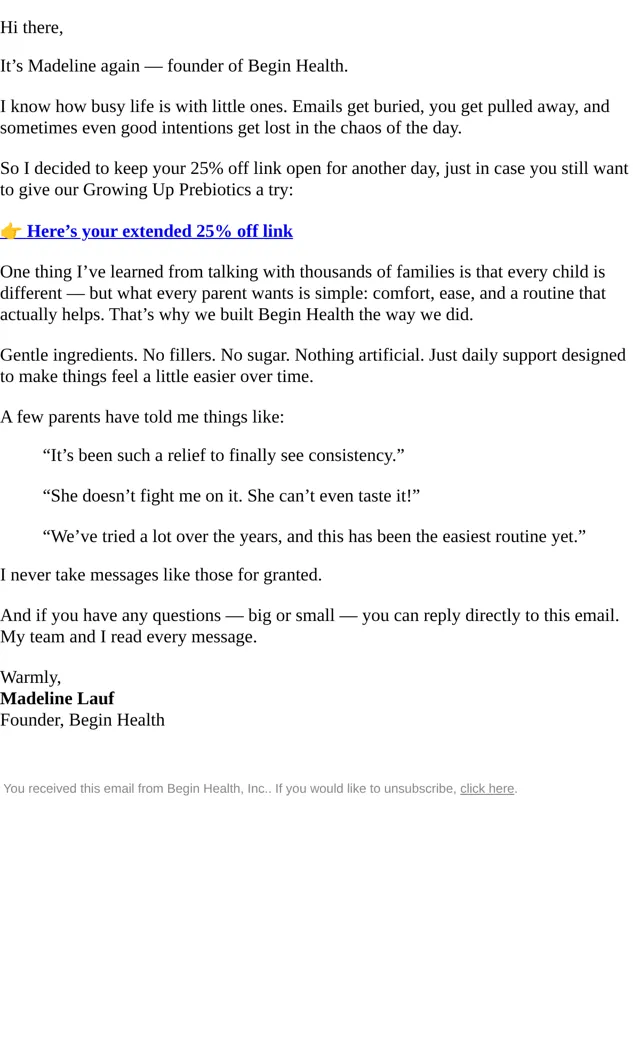 Hi there,

It’s Madeline again — founder of Begin Health.

I know how busy life is with little ones. Emails get buried, you get pulled away, and sometimes even good intentions get lost in the chaos of the day.

So I decided to keep your 25% off link open for another day, just in case you still want to give our Growing Up Prebiotics a try:

👉 Here’s your extended 25% off link

One thing I’ve learned from talking with thousands of families is that every child is different — but what every parent wants is simple: comfort, ease, and a routine that actually helps. That’s why we built Begin Health the way we did.

Gentle ingredients. No fillers. No sugar. Nothing artificial. Just daily support designed to make things feel a little easier over time.

A few parents have told me things like:

“It’s been such a relief to finally see consistency.”

“She doesn’t fight me on it. She can’t even taste it!”

“We’ve tried a lot over the years, and this has been the easiest routine yet.”

I never take messages like those for granted.

And if you have any questions — big or small — you can reply directly to this email. My team and I read every message.

Warmly,
Madeline Lauf
Founder, Begin Health

You received this email from Begin Health, Inc.. If you would like to unsubscribe, click here.